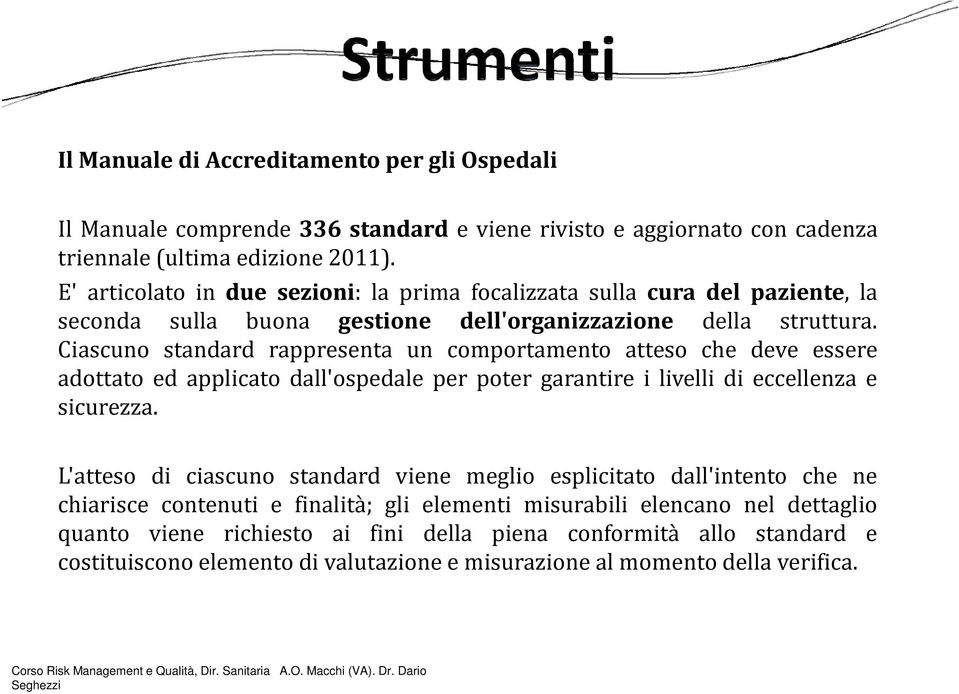 Strumenti

Il Manuale di Accreditamento per gli Ospedali

Il Manuale comprende 336 standard e viene rivisto e aggiornato con cadenza triennale (ultima edizione 2011).

E' articolato in due sezioni: la prima focalizzata sulla cura del paziente, la seconda sulla buona gestione dell'organizzazione della struttura. Ciascuno standard rappresenta un comportamento atteso che deve essere adottato ed applicato dall'ospedale per poter garantire i livelli di eccellenza e sicurezza.

L'atteso di ciascuno standard viene meglio esplicitato dall'intento che ne chiarisce contenuti e finalità; gli elementi misurabili elencano nel dettaglio quanto viene richiesto ai fini della piena conformità allo standard e costituiscono elemento di valutazione e misurazione al momento della verifica.

Corso Risk Management e Qualità, Dir. Sanitaria A.O. Macchi (VA). Dr. Dario Seghezzi